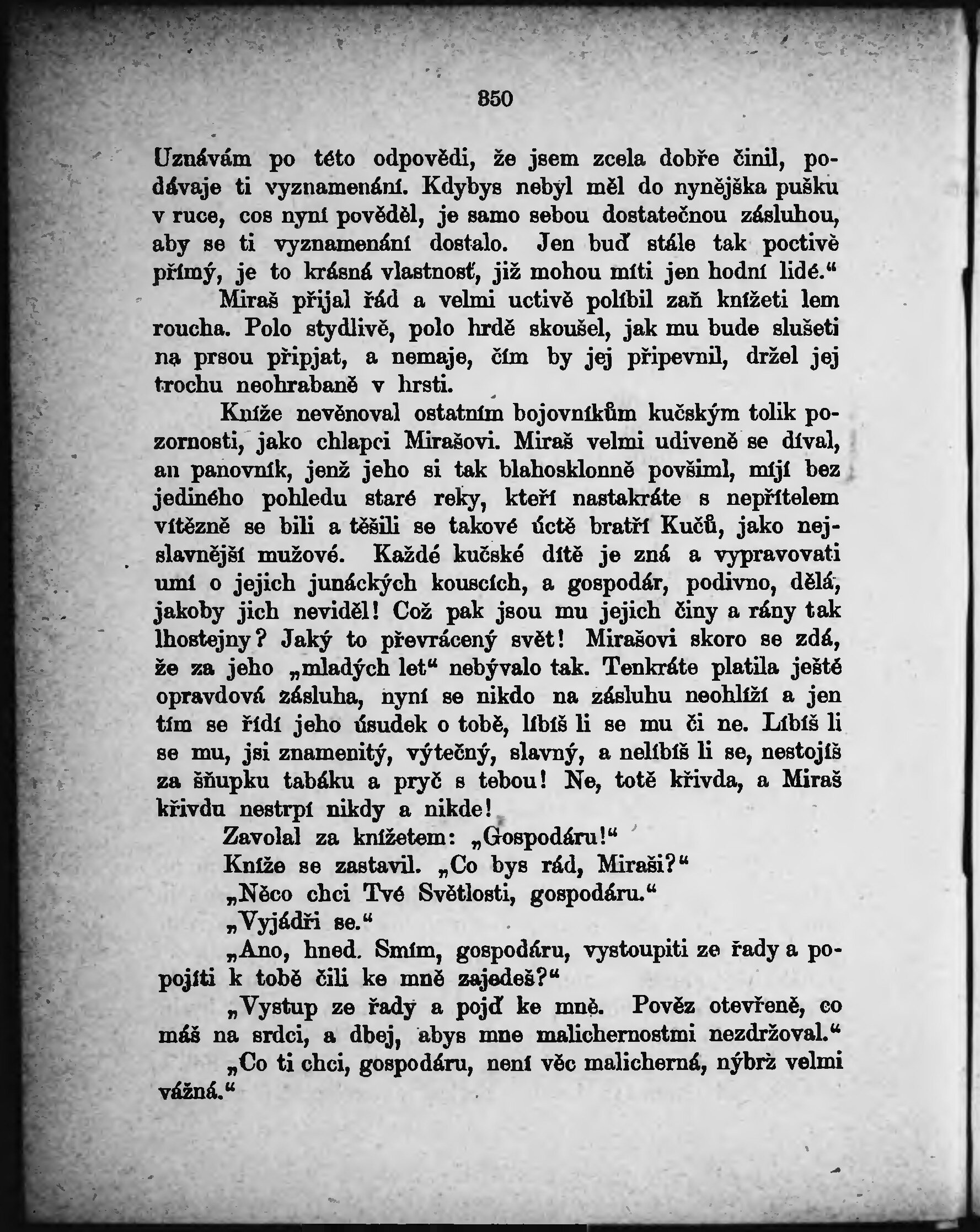 850

Uznávám po této odpovědi, že jsem zcela dobře činil, podávaje ti vyznamenání. Kdybys nebyl měl do nynějška pušku v ruce, cos nyní pověděl, je samo sebou dostatečnou zásluhou, aby se ti vyznamenání dostalo. Jen buď stále tak poctivě přímý, je to krásná vlastnosť, již mohou míti jen hodní lidé.“

Miraš přijal řád a velmi uctivě políbil zaň knížeti lem roucha. Polo stydlivě, polo hrdě skoušel, jak mu bude slušeti na prsou připjat, a nemaje, čím by jej připevnil, držel jej trochu neohrabaně v hrsti.

Kníže nevěnoval ostatním bojovníkům kučským tolik pozornosti, jako chlapci Mirašovi. Miraš velmi udiveně se díval, an panovník, jenž jeho si tak blahosklonně povšiml, míjí bez jediného pohledu staré reky, kteří nastakráte s nepřítelem vítězně se bili a těšili se takové úctě bratří Kučů, jako nejslavnější mužové. Každé kučské dítě je zná a vypravovati umí o jejich junáckých kouscích, a gospodár, podivno, dělá, jakoby jich neviděl! Což pak jsou mu jejich činy a rány tak lhostejny? Jaký to převrácený svět! Mirašovi skoro se zdá, že za jeho „mladých let“ nebývalo tak. Tenkráte platila ještě opravdová zásluha, nyní se nikdo na zásluhu neohlíží a jen tím se řídí jeho úsudek o tobě, líbíš li se mu či ne. Líbíš li se mu, jsi znamenitý, výtečný, slavný, a nelíbíš li se, nestojíš za šňupku tabáku a pryč s tebou! Ne, totě křivda, a Miraš křivdu nestrpí nikdy a nikde!

Zavolal za knížetem: „Gospodáru!“

Kníže se zastavil. „Co bys rád, Miraši?“

„Něco chci Tvé Světlosti, gospodáru.“

„Vyjádři se.“

„Ano, hned. Smím, gospodáru, vystoupiti ze řady a popojíti k tobě čili ke mně zajedeš?“

„Vystup ze řady a pojď ke mně. Pověz otevřeně, co máš na srdci, a dbej, abys mne malichernostmi nezdržoval.“

„Co ti chci, gospodáru, není věc malicherná, nýbrž velmi vážná.“